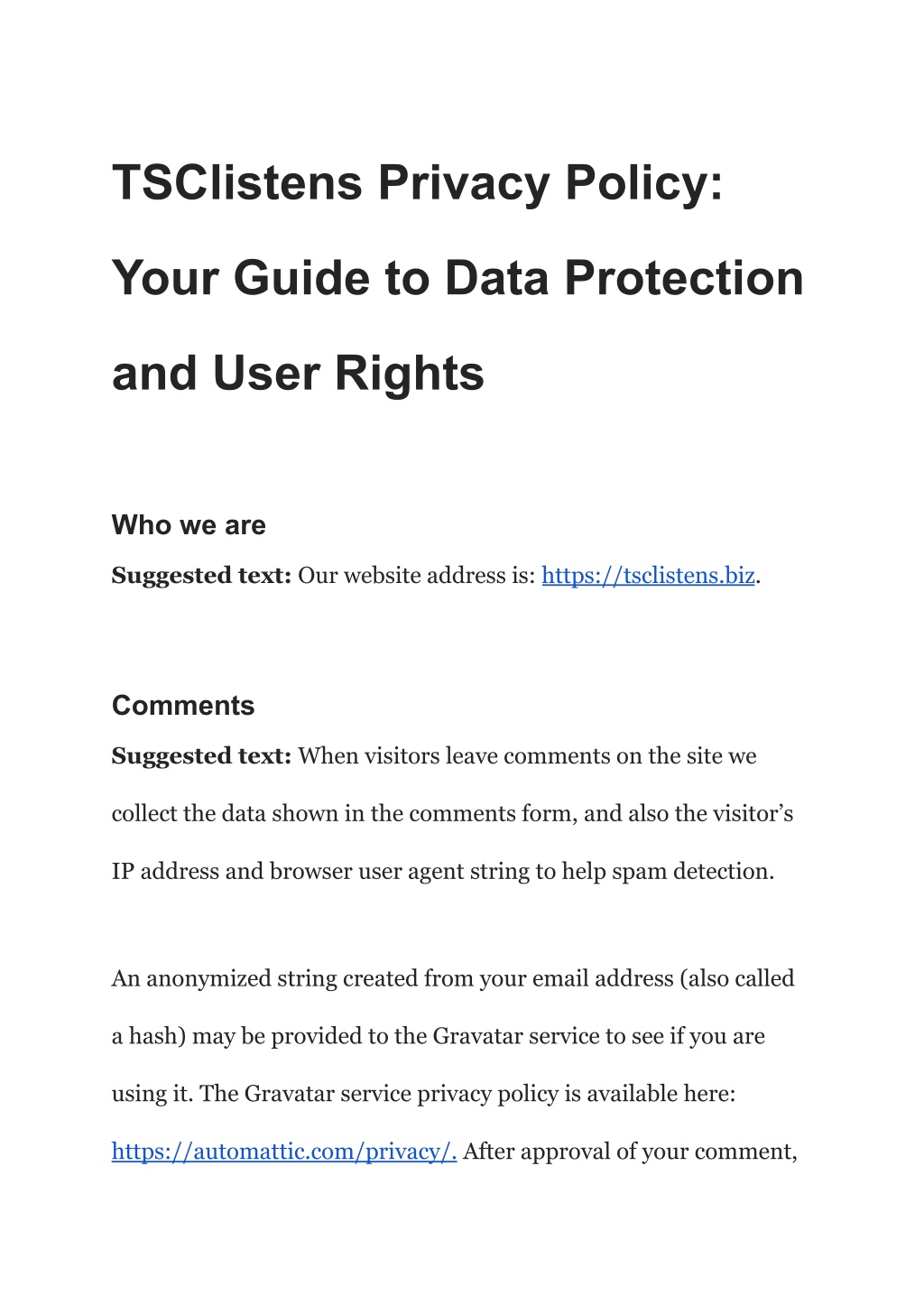 TSClistens Privacy Policy: Your Guide to Data Protection and User Rights

Who we are

Suggested text: Our website address is: https://tsclistens.biz.

Comments

Suggested text: When visitors leave comments on the site we collect the data shown in the comments form, and also the visitor’s IP address and browser user agent string to help spam detection.

An anonymized string created from your email address (also called a hash) may be provided to the Gravatar service to see if you are using it. The Gravatar service privacy policy is available here: https://automattic.com/privacy/. After approval of your comment,